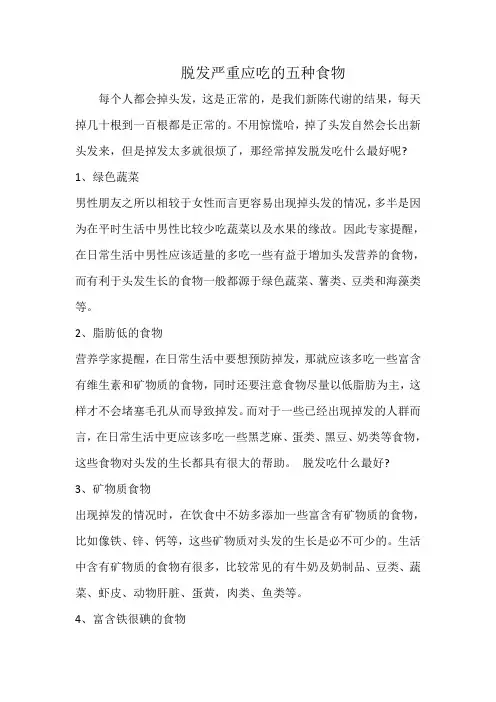 脱发严重应吃的五种食物

每个人都会掉头发，这是正常的，是我们新陈代谢的结果，每天掉几十根到一百根都是正常的。不用惊慌哈，掉了头发自然会长出新头发来，但是掉发太多就很烦了，那经常掉发脱发吃什么最好呢?

1、绿色蔬菜

男性朋友之所以相较于女性而言更容易出现掉头发的情况，多半是因为在平时生活中男性比较少吃蔬菜以及水果的缘故。因此专家提醒，在日常生活中男性应该适量的多吃一些有益于增加头发营养的食物，而有利于头发生长的食物一般都源于绿色蔬菜、薯类、豆类和海藻类等。

2、脂肪低的食物

营养学家提醒，在日常生活中要想预防掉发，那就应该多吃一些富含有维生素和矿物质的食物，同时还要注意食物尽量以低脂肪为主，这样才不会堵塞毛孔从而导致掉发。而对于一些已经出现掉发的人群而言，在日常生活中更应该多吃一些黑芝麻、蛋类、黑豆、奶类等食物，这些食物对头发的生长都具有很大的帮助。 脱发吃什么最好?

3、矿物质食物

出现掉发的情况时，在饮食中不妨多添加一些富含有矿物质的食物，比如像铁、锌、钙等，这些矿物质对头发的生长是必不可少的。生活中含有矿物质的食物有很多，比较常见的有牛奶及奶制品、豆类、蔬菜、虾皮、动物肝脏、蛋黄，肉类、鱼类等。

4、富含铁很碘的食物